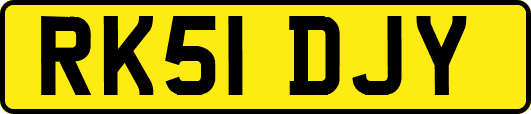 RK51 DJY